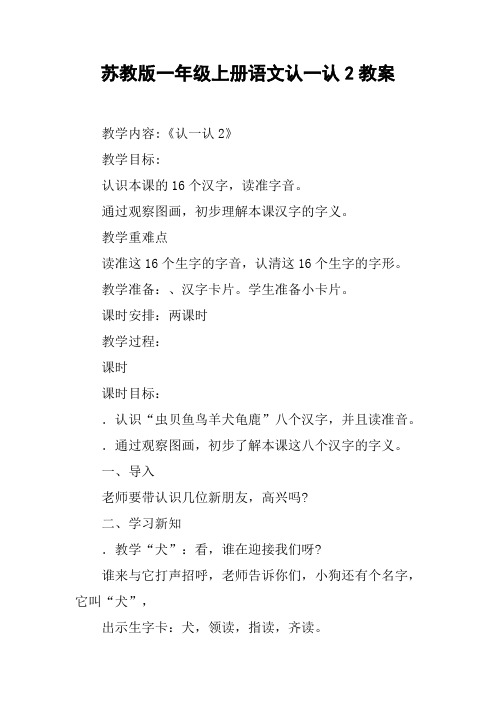 苏教版一年级上册语文认一认 2 教案

教学内容：《认一认 2》

教学目标：

认识本课的 16 个汉字，读准字音。

通过观察图画，初步理解本课汉字的字义。

教学重难点

读准这 16 个生字的字音，认清这 16 个生字的字形。

教学准备：、汉字卡片。学生准备小卡片。

课时安排：两课时

教学过程：

课时

课时目标：

．认识“虫贝鱼鸟羊犬龟鹿”八个汉字，并且读准音。

．通过观察图画，初步了解本课这八个汉字的字义。

一、导入

老师要带认识几位新朋友，高兴吗？

二、学习新知

．教学“犬”：看，谁在迎接我们呀？

谁来与它打声招呼，老师告诉你们，小狗还有个名字，它叫“犬”，

出示生字卡：犬，领读，指读，齐读。